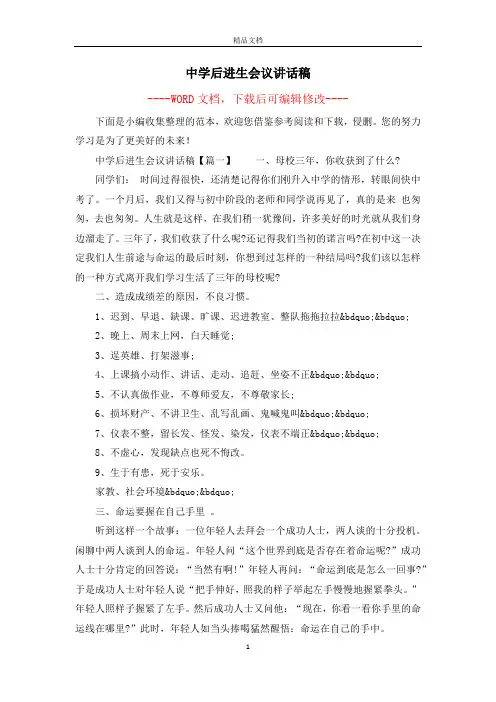 精品文档

中学后进生会议讲话稿

----WORD文档，下载后可编辑修改----

下面是小编收集整理的范本，欢迎您借鉴参考阅读和下载，侵删。您的努力学习是为了更美好的未来！

中学后进生会议讲话稿【篇一】　　一、母校三年，你收获到了什么?

同学们：　时间过得很快，还清楚记得你们刚升入中学的情形，转眼间快中考了。一个月后，我们又得与初中阶段的老师和同学说再见了，真的是来 也匆匆，去也匆匆。人生就是这样，在我们稍一犹豫间，许多美好的时光就从我们身边溜走了。三年了，我们收获了什么呢?还记得我们当初的诺言吗?在初中这一决定我们人生前途与命运的最后时刻，你想到过怎样的一种结局吗?我们该以怎样的一种方式离开我们学习生活了三年的母校呢?

二、造成成绩差的原因，不良习惯。

1、迟到、早退、缺课、旷课、迟进教室、整队拖拖拉拉&bdquo;&bdquo;

2、晚上、周末上网，白天睡觉；

3、逞英雄、打架滋事；

4、上课搞小动作、讲话、走动、追赶、坐姿不正&bdquo;&bdquo;

5、不认真做作业，不尊师爱友，不尊敬家长；

6、损坏财产、不讲卫生、乱写乱画、鬼喊鬼叫&bdquo;&bdquo;

7、仪表不整，留长发、怪发、染发，仪表不端正&bdquo;&bdquo;

8、不虚心，发现缺点也死不悔改。

9、生于有患，死于安乐。

家教、社会环境&bdquo;&bdquo;

三、命运要握在自己手里　。

听到这样一个故事：一位年轻人去拜会一个成功人士，两人谈的十分投机。闲聊中两人谈到人的命运。年轻人问“这个世界到底是否存在着命运呢?”成功人士十分肯定的回答说：“当然有啊!”年轻人再问：“命运到底是怎么一回事?”于是成功人士对年轻人说“把手伸好，照我的样子举起左手慢慢地握紧拳头。”年轻人照样子握紧了左手。然后成功人士又问他：“现在，你看一看你手里的命运线在哪里?”此时，年轻人如当头捧喝猛然醒悟：命运在自己的手中。

1